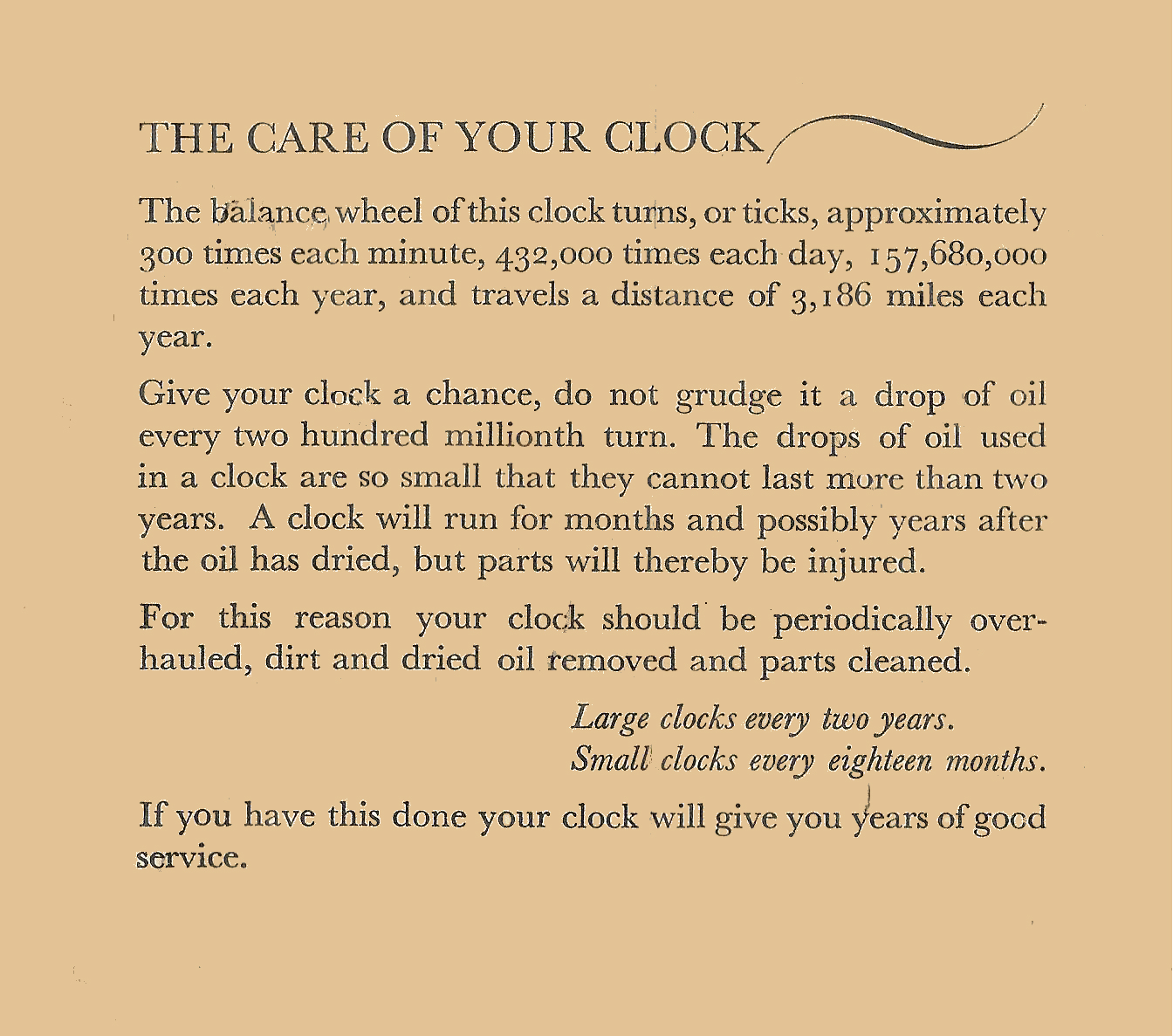 THE CARE OF YOUR CLOCK

The balance wheel of this clock turns, or ticks, approximately 300 times each minute, 432,000 times each day, 157,680,000 times each year, and travels a distance of 3,186 miles each year.

Give your clock a chance, do not grudge it a drop of oil every two hundred millionth turn. The drops of oil used in a clock are so small that they cannot last more than two years. A clock will run for months and possibly years after the oil has dried, but parts will thereby be injured.

For this reason your clock should be periodically overhauled, dirt and dried oil removed and parts cleaned.

Large clocks every two years.
Small clocks every eighteen months.

If you have this done your clock will give you years of good service.